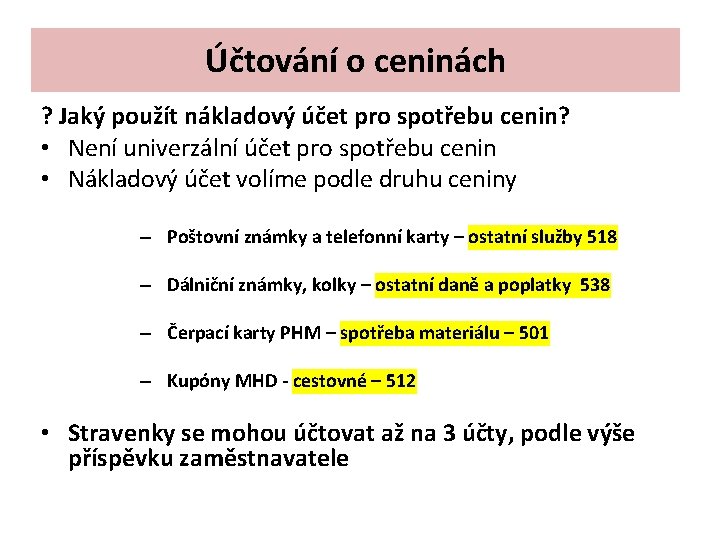 Účtování o ceninách

? Jaký použít nákladový účet pro spotřebu cenin?
• Není univerzální účet pro spotřebu cenin
• Nákladový účet volíme podle druhu ceniny

– Poštovní známky a telefonní karty – ostatní služby 518

– Dálniční známky, kolky – ostatní daně a poplatky 538

– Čerpací karty PHM – spotřeba materiálu – 501

– Kupóny MHD - cestovné – 512

• Stravenky se mohou účtovat až na 3 účty, podle výše příspěvku zaměstnavatele